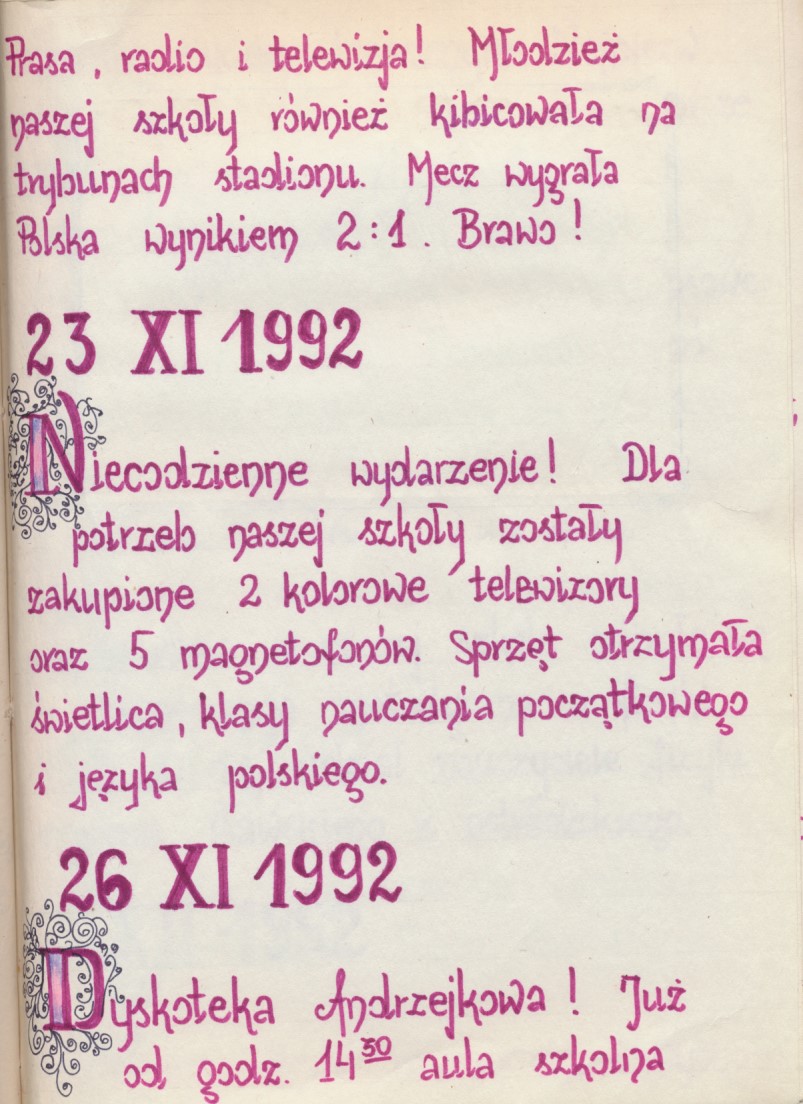 Prasa, radio i telewizja! Młodzież naszej szkoły również kibicowała na trybunach stadionu. Mecz wygrała Polska wynikiem 2:1. Brawo!

23 XI 1992

Niecodzienne wydarzenie! Dla potrzeb naszej szkoły zostały zakupione 2 kolorowe telewizory oraz 5 magnetofonów. Sprzęt otrzymała świetlica, klasy nauczania początkowego i języka polskiego.

26 XI 1992

Dyskoteka Andrzejkowa! Już od godz. $14^{30}$ aula szkolna